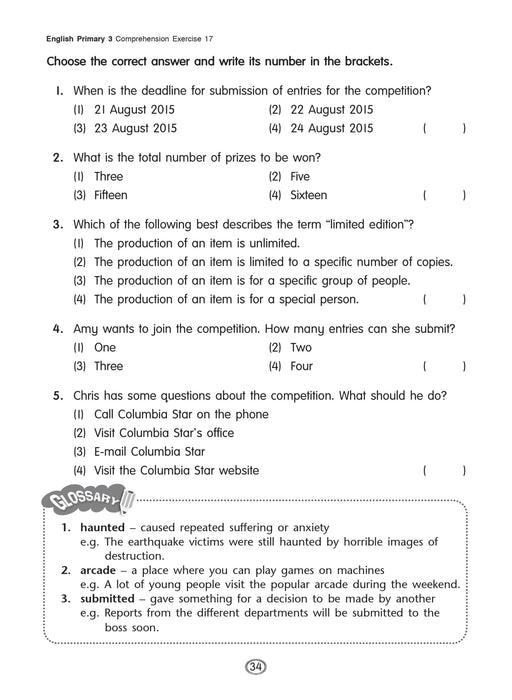 English Primary 3 Comprehension Exercise 17

Choose the correct answer and write its number in the brackets.

1. When is the deadline for submission of entries for the competition?
(1) 21 August 2015
(2) 22 August 2015
(3) 23 August 2015
(4) 24 August 2015 ( )

2. What is the total number of prizes to be won?
(1) Three
(2) Five
(3) Fifteen
(4) Sixteen ( )

3. Which of the following best describes the term "limited edition"?
(1) The production of an item is unlimited.
(2) The production of an item is limited to a specific number of copies.
(3) The production of an item is for a specific group of people.
(4) The production of an item is for a special person. ( )

4. Amy wants to join the competition. How many entries can she submit?
(1) One
(2) Two
(3) Three
(4) Four ( )

5. Chris has some questions about the competition. What should he do?
(1) Call Columbia Star on the phone
(2) Visit Columbia Star's office
(3) E-mail Columbia Star
(4) Visit the Columbia Star website ( )

GLOSSARY

1. haunted – caused repeated suffering or anxiety
e.g. The earthquake victims were still haunted by horrible images of destruction.
2. arcade – a place where you can play games on machines
e.g. A lot of young people visit the popular arcade during the weekend.
3. submitted – gave something for a decision to be made by another
e.g. Reports from the different departments will be submitted to the boss soon.

34